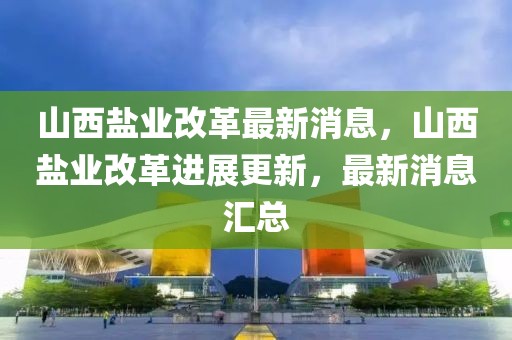 山西盐业改革最新消息，山西盐业改革进展更新，最新消息汇总